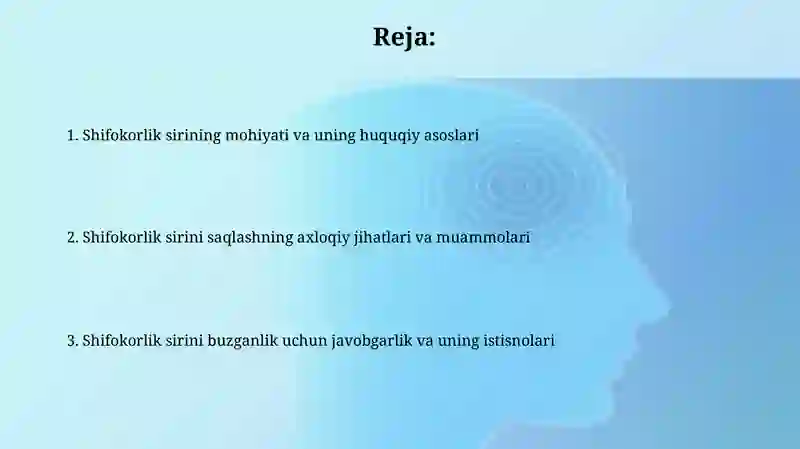 Reja:

1. Shifokorlik sirining mohiyati va uning huquqiy asoslari

2. Shifokorlik sirini saqlashning axloqiy jihatlari va muammolari

3. Shifokorlik sirini buzganlik uchun javobgarlik va uning istisnolari